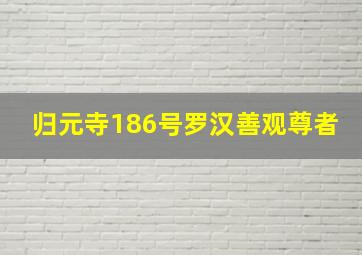 归元寺186号罗汉善观尊者